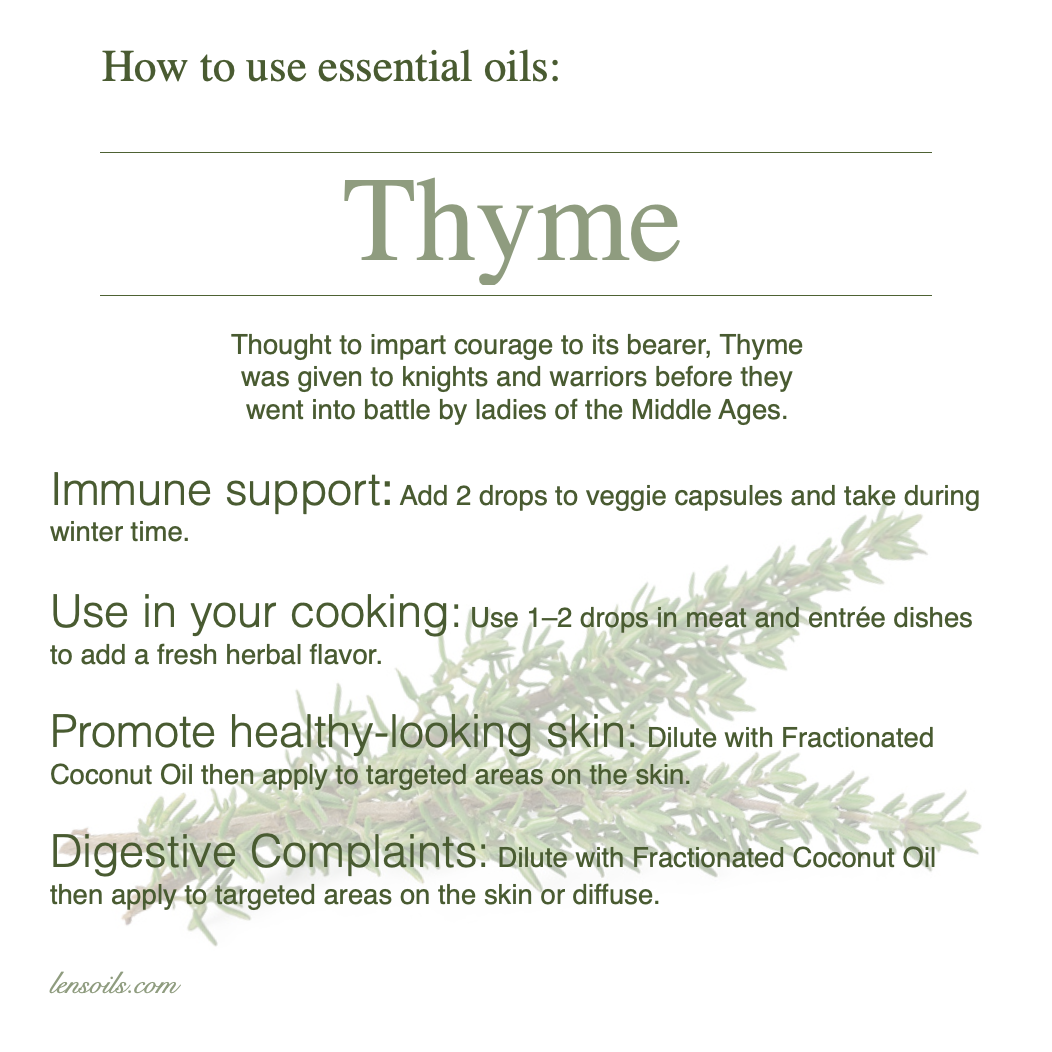 How to use essential oils:

Thyme

Thought to impart courage to its bearer, Thyme was given to knights and warriors before they went into battle by ladies of the Middle Ages.

Immune support: Add 2 drops to veggie capsules and take during winter time.

Use in your cooking: Use 1–2 drops in meat and entrée dishes to add a fresh herbal flavor.

Promote healthy-looking skin: Dilute with Fractionated Coconut Oil then apply to targeted areas on the skin.

Digestive Complaints: Dilute with Fractionated Coconut Oil then apply to targeted areas on the skin or diffuse.

lensoils.com